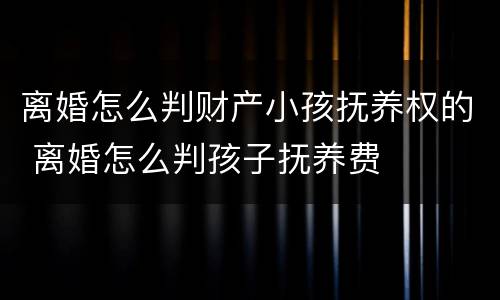 离婚怎么判财产小孩抚养权的 离婚怎么判孩子抚养费